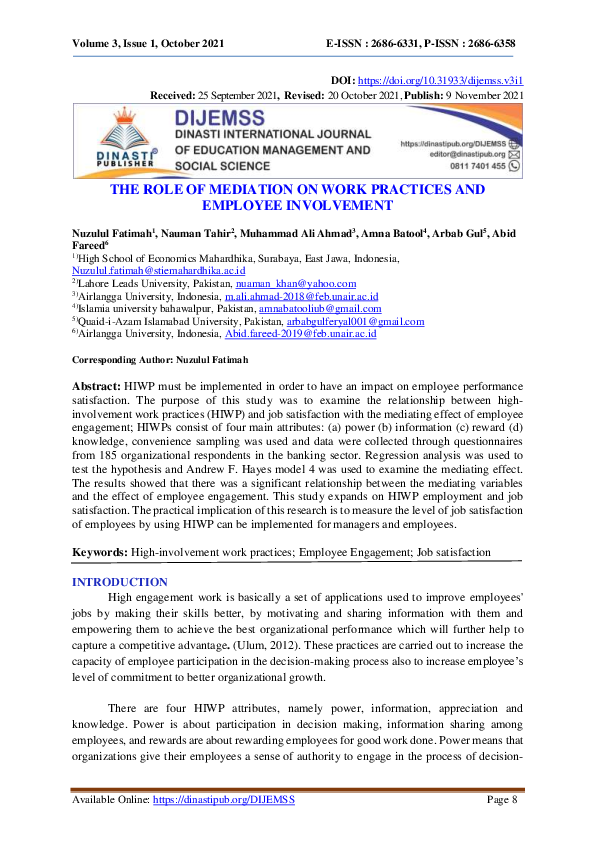 Volume 3, Issue 1, October 2021 E-ISSN : 2686-6331, P-ISSN : 2686-6358

DOI: https://doi.org/10.31933/dijemss.v3i1

Received: 25 September 2021, Revised: 20 October 2021, Publish: 9 November 2021

DINASTI PUBLISHER

DIJEMSS
DINASTI INTERNATIONAL JOURNAL OF EDUCATION MANAGEMENT AND SOCIAL SCIENCE

https://dinastipub.org/DIJEMSS
editor@dinastipub.org
0811 7401 455

THE ROLE OF MEDIATION ON WORK PRACTICES AND EMPLOYEE INVOLVEMENT

Nuzulul Fatimah$^1$, Nauman Tahir$^2$, Muhammad Ali Ahmad$^3$, Amna Batool$^4$, Arbab Gul$^5$, Abid Fareed$^6$

$^{1)}$High School of Economics Mahardhika, Surabaya, East Jawa, Indonesia, Nuzulul.fatimah@stiemahardhika.ac.id
$^{2)}$Lahore Leads University, Pakistan, nuaman_khan@yahoo.com
$^{3)}$Airlangga University, Indonesia, m.ali.ahmad-2018@feb.unair.ac.id
$^{4)}$Islamia university bahawalpur, Pakistan, amnabatooliub@gmail.com
$^{5)}$Quaid-i-Azam Islamabad University, Pakistan, arbabgulferyal001@gmail.com
$^{6)}$Airlangga University, Indonesia, Abid.fareed-2019@feb.unair.ac.id

Corresponding Author: Nuzulul Fatimah

Abstract: HIWP must be implemented in order to have an impact on employee performance satisfaction. The purpose of this study was to examine the relationship between high-involvement work practices (HIWP) and job satisfaction with the mediating effect of employee engagement; HIWPs consist of four main attributes: (a) power (b) information (c) reward (d) knowledge, convenience sampling was used and data were collected through questionnaires from 185 organizational respondents in the banking sector. Regression analysis was used to test the hypothesis and Andrew F. Hayes model 4 was used to examine the mediating effect. The results showed that there was a significant relationship between the mediating variables and the effect of employee engagement. This study expands on HIWP employment and job satisfaction. The practical implication of this research is to measure the level of job satisfaction of employees by using HIWP can be implemented for managers and employees.

Keywords: High-involvement work practices; Employee Engagement; Job satisfaction

INTRODUCTION

High engagement work is basically a set of applications used to improve employees' jobs by making their skills better, by motivating and sharing information with them and empowering them to achieve the best organizational performance which will further help to capture a competitive advantage. (Ulum, 2012). These practices are carried out to increase the capacity of employee participation in the decision-making process also to increase employee's level of commitment to better organizational growth.

There are four HIWP attributes, namely power, information, appreciation and knowledge. Power is about participation in decision making, information sharing among employees, and rewards are about rewarding employees for good work done. Power means that organizations give their employees a sense of authority to engage in the process of decision-

Available Online: https://dinastipub.org/DIJEMSS Page 8